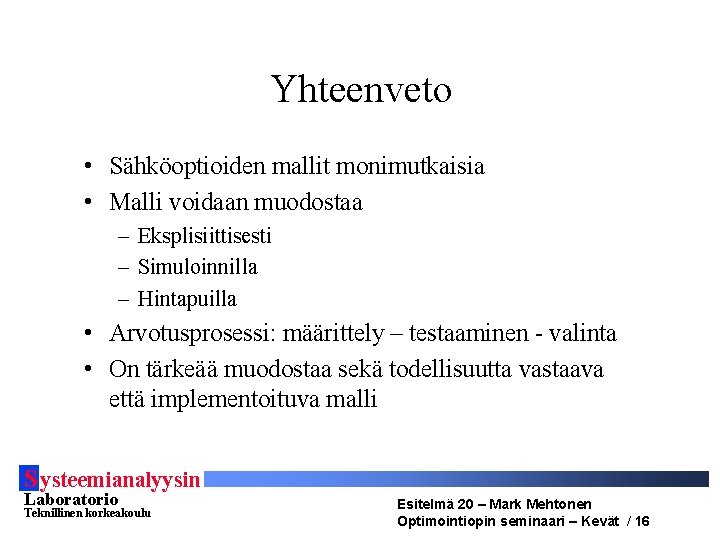 Yhteenveto

• Sähköoptioiden mallit monimutkaisia
• Malli voidaan muodostaa
– Eksplisiittisesti
– Simuloinnilla
– Hintapuilla
• Arvotusprosessi: määrittely – testaaminen - valinta
• On tärkeää muodostaa sekä todellisuutta vastaava että implementoituva malli

Systeemianalyysin
Laboratorio
Teknillinen korkeakoulu

Esitelmä 20 – Mark Mehtonen
Optimointiopin seminaari – Kevät / 16